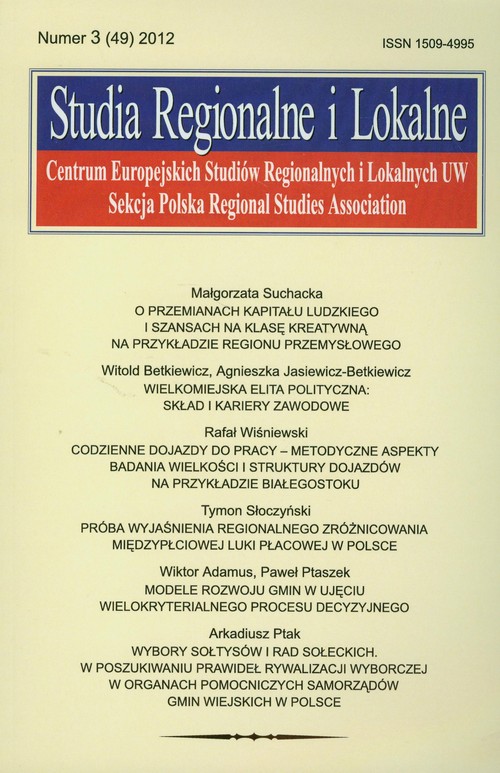 Numer 3 (49) 2012

ISSN 1509-4995

Studia Regionalne i Lokalne

Centrum Europejskich Studiów Regionalnych i Lokalnych UW
Sekcja Polska Regional Studies Association

Małgorzata Suchacka
O PRZEMIANACH KAPITAŁU LUDZKIEGO I SZANSACH NA KLASĘ KREATYWNĄ NA PRZYKŁADZIE REGIONU PRZEMYSŁOWEGO

Witold Betkiewicz, Agnieszka Jasiewicz-Betkiewicz
WIELKOMIEJSKA ELITA POLITYCZNA: SKŁAD I KARIERY ZAWODOWE

Rafał Wiśniewski
CODZIENNE DOJAZDY DO PRACY – METODYCZNE ASPEKTY BADANIA WIELKOŚCI I STRUKTURY DOJAZDÓW NA PRZYKŁADZIE BIAŁEGOSTOKU

Tymon Słoczyński
PRÓBA WYJAŚNIENIA REGIONALNEGO ZRÓŻNICOWANIA MIĘDZYPŁCIOWEJ LUKI PŁACOWEJ W POLSCE

Wiktor Adamus, Paweł Ptaszek
MODELE ROZWOJU GMIN W UJĘCIU WIELOKRYTERIALNEGO PROCESU DECYZYJNEGO

Arkadiusz Ptak
WYBORY SOŁTYSÓW I RAD SOŁECKICH. W POSZUKIWANIU PRAWIDEŁ RYWALIZACJI WYBORCZEJ W ORGANACH POMOCNICZYCH SAMORZĄDÓW GMIN WIEJSKICH W POLSCE